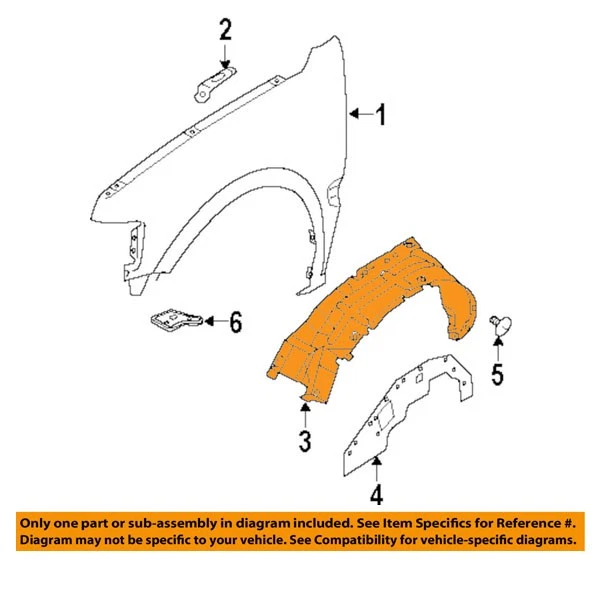 2

1

6

5

3

4

Only one part or sub-assembly in diagram included. See Item Specifics for Reference #.
Diagram may not be specific to your vehicle. See Compatibility for vehicle-specific diagrams.